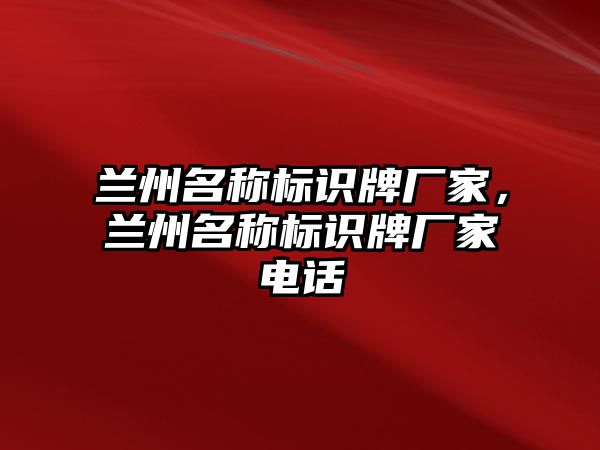 兰州名称标识牌厂家，兰州名称标识牌厂家电话